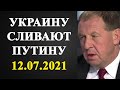 УКРАИНУ СЛИВАЮТ ПУТИНУ
12.07.2021